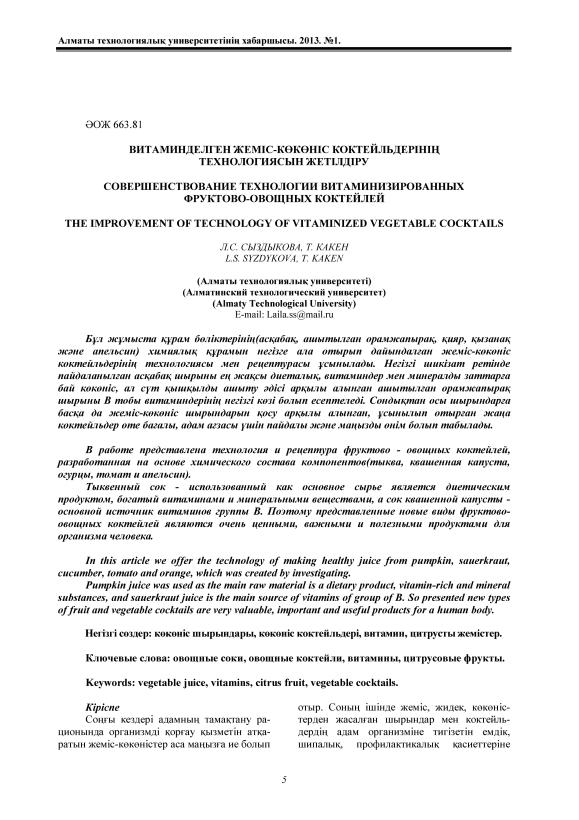 Алматы технологиялық университетінің хабаршысы. 2013. №1.

ӘОЖ 663.81

ВИТАМИНДЕЛГЕН ЖЕМІС-КӨКӨНІС КОКТЕЙЛЬДЕРІНІҢ ТЕХНОЛОГИЯСЫН ЖЕТІЛДІРУ

СОВЕРШЕНСТВОВАНИЕ ТЕХНОЛОГИИ ВИТАМИНИЗИРОВАННЫХ ФРУКТОВО-ОВОЩНЫХ КОКТЕЙЛЕЙ

THE IMPROVEMENT OF TECHNOLOGY OF VITAMINIZED VEGETABLE COCKTAILS

Л.С. СЫЗДЫКОВА, Т. КАКЕН
L.S. SYZDYKOVA, T. KAKEN

(Алматы технологиялық университеті)
(Алматинский технологический университет)
(Almaty Technological University)
E-mail: Laila.ss@mail.ru

Бұл жұмыста құрам бөліктерінің(асқабақ, ашытылған орамжапырақ, қияр, қызанақ және апельсин) химиялық құрамын негізге ала отырып дайындалған жеміс-көкөніс коктейльдерінің технологиясы мен рецептурасы ұсынылады. Негізгі шикізат ретінде пайдаланылған асқабақ шырыны ең жақсы диеталық, витаминдер мен минералды заттарға бай көкөніс, ал сүт қышқылды ашыту әдісі арқылы алынған ашытылған орамжапырақ шырыны В тобы витаминдерінің негізгі көзі болып есептеледі. Сондықтан осы шырындарға басқа да жеміс-көкөніс шырындарын қосу арқылы алынған, ұсынылып отырған жаңа коктейльдер өте бағалы, адам ағзасы үшін пайдалы және маңызды өнім болып табылады.

В работе представлена технология и рецептура фруктово - овощных коктейлей, разработанная на основе химического состава компонентов(тыква, квашенная капуста, огурцы, томат и апельсин).
Тыквенный сок - использованный как основное сырье является диетическим продуктом, богатый витаминами и минеральными веществами, а сок квашенной капусты - основной источник витаминов группы В. Поэтому представленные новые виды фруктово-овощных коктейлей являются очень ценными, важными и полезными продуктами для организма человека.

In this article we offer the technology of making healthy juice from pumpkin, sauerkraut, cucumber, tomato and orange, which was created by investigating.
Pumpkin juice was used as the main raw material is a dietary product, vitamin-rich and mineral substances, and sauerkraut juice is the main source of vitamins of group of B. So presented new types of fruit and vegetable cocktails are very valuable, important and useful products for a human body.

Негізгі сөздер: көкөніс шырындары, көкөніс коктейльдері, витамин, цитрусты жемістер.

Ключевые слова: овощные соки, овощные коктейли, витамины, цитрусовые фрукты.

Keywords: vegetable juice, vitamins, citrus fruit, vegetable cocktails.

Кіріспе
Соңғы кездері адамның тамақтану рационында организмді қорғау қызметін атқаратын жеміс-көкөністер аса маңызға ие болып

отыр. Соның ішінде жеміс, жидек, көкөністерден жасалған шырындар мен коктейльдердің адам организміне тигізетін емдік, шипалық, профилактикалық қасиеттеріне

5